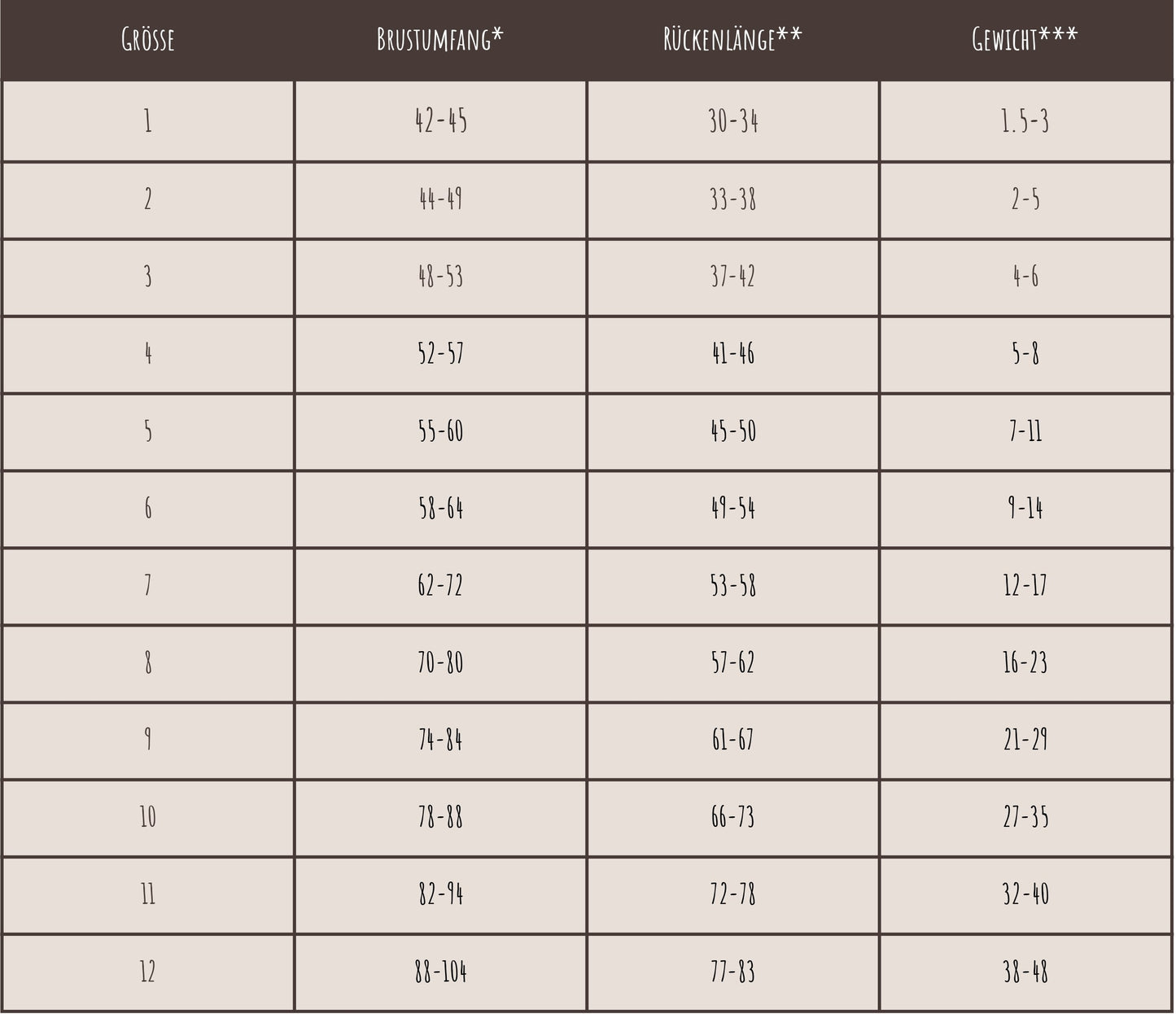 | Grösse | Brustumfang* | Rückenlänge** | Gewicht*** |
|---|---|---|---|
| 1 | 42-45 | 30-34 | 1.5-3 |
| 2 | 44-49 | 33-38 | 2-5 |
| 3 | 48-53 | 37-42 | 4-6 |
| 4 | 52-57 | 41-46 | 5-8 |
| 5 | 55-60 | 45-50 | 7-11 |
| 6 | 58-64 | 49-54 | 9-14 |
| 7 | 62-72 | 53-58 | 12-17 |
| 8 | 70-80 | 57-62 | 16-23 |
| 9 | 74-84 | 61-67 | 21-29 |
| 10 | 78-88 | 66-73 | 27-35 |
| 11 | 82-94 | 72-78 | 32-40 |
| 12 | 88-104 | 77-83 | 38-48 |